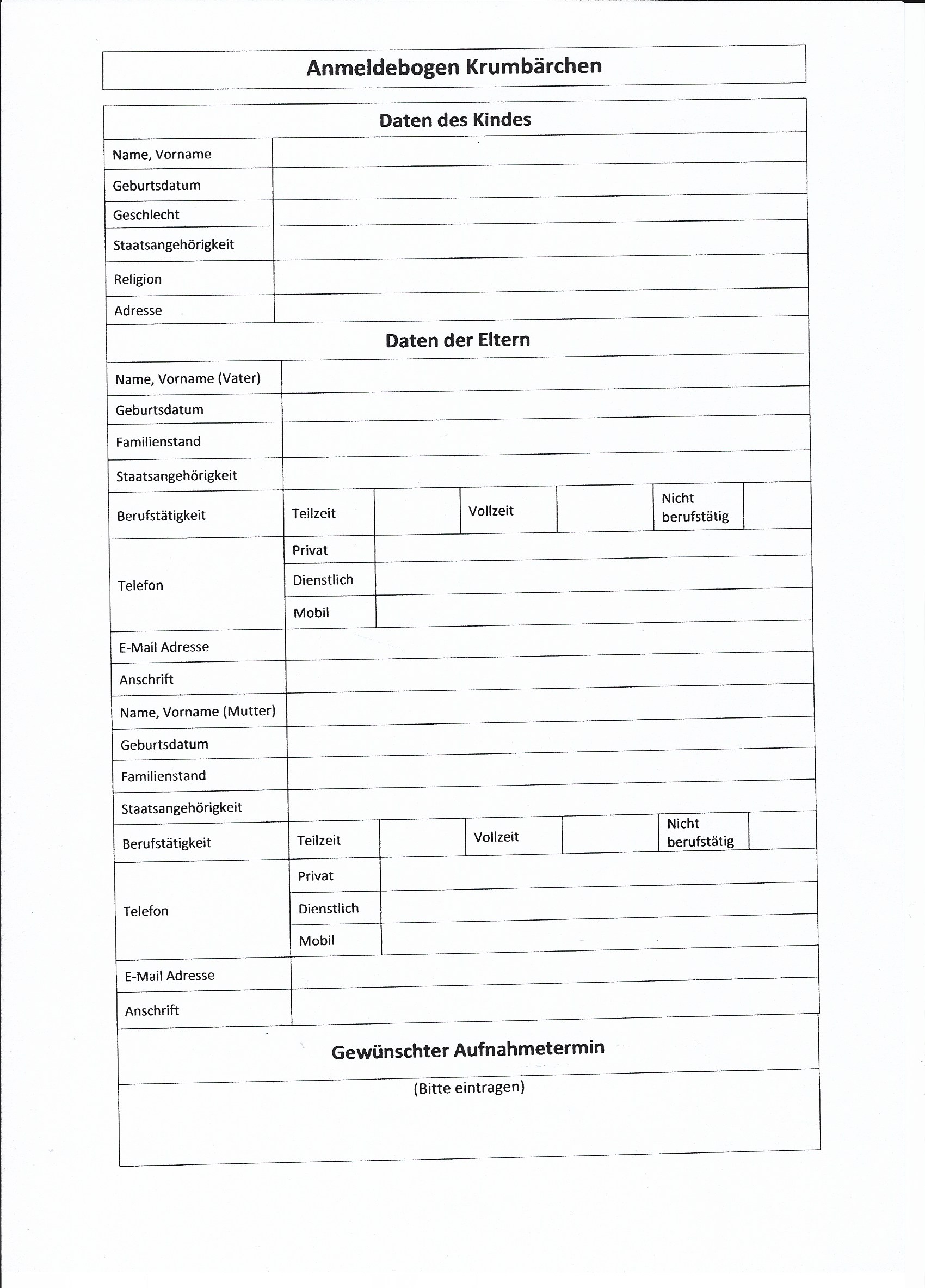 Anmeldebogen Krumbärchen

Daten des Kindes

| Name, Vorname | |
|---|---|
| Geburtsdatum | |
| Geschlecht | |
| Staatsangehörigkeit | |
| Religion | |
| Adresse | |

Daten der Eltern

| Name, Vorname (Vater) | | | | | | |
|---|---|---|---|---|---|---|
| Geburtsdatum | | | | | | |
| Familienstand | | | | | | |
| Staatsangehörigkeit | | | | | | |
| Berufstätigkeit | Teilzeit | | Vollzeit | | Nicht berufstätig | |
| Telefon | Privat | | | | | |
| | Dienstlich | | | | | |
| | Mobil | | | | | |
| E-Mail Adresse | | | | | | |
| Anschrift | | | | | | |
| Name, Vorname (Mutter) | | | | | | |
| Geburtsdatum | | | | | | |
| Familienstand | | | | | | |
| Staatsangehörigkeit | | | | | | |
| Berufstätigkeit | Teilzeit | | Vollzeit | | Nicht berufstätig | |
| Telefon | Privat | | | | | |
| | Dienstlich | | | | | |
| | Mobil | | | | | |
| E-Mail Adresse | | | | | | |
| Anschrift | | | | | | |

Gewünschter Aufnahmetermin

(Bitte eintragen)